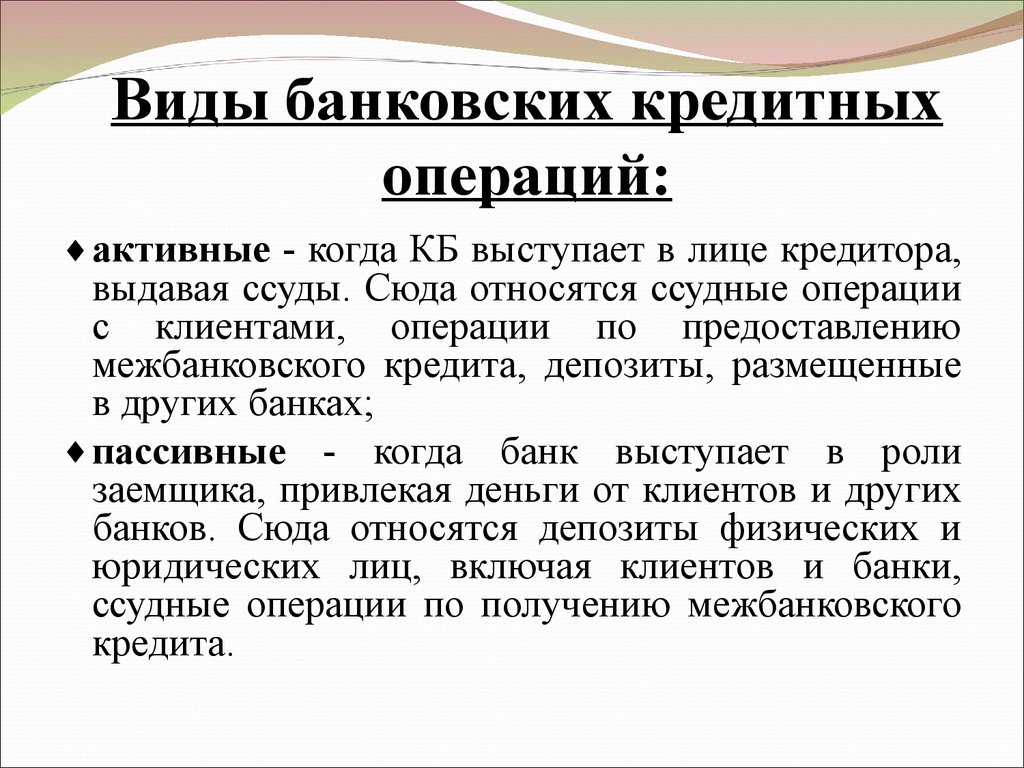 Виды банковских кредитных операций:

♦ активные - когда КБ выступает в лице кредитора, выдавая ссуды. Сюда относятся ссудные операции с клиентами, операции по предоставлению межбанковского кредита, депозиты, размещенные в других банках;

♦ пассивные - когда банк выступает в роли заемщика, привлекая деньги от клиентов и других банков. Сюда относятся депозиты физических и юридических лиц, включая клиентов и банки, ссудные операции по получению межбанковского кредита.